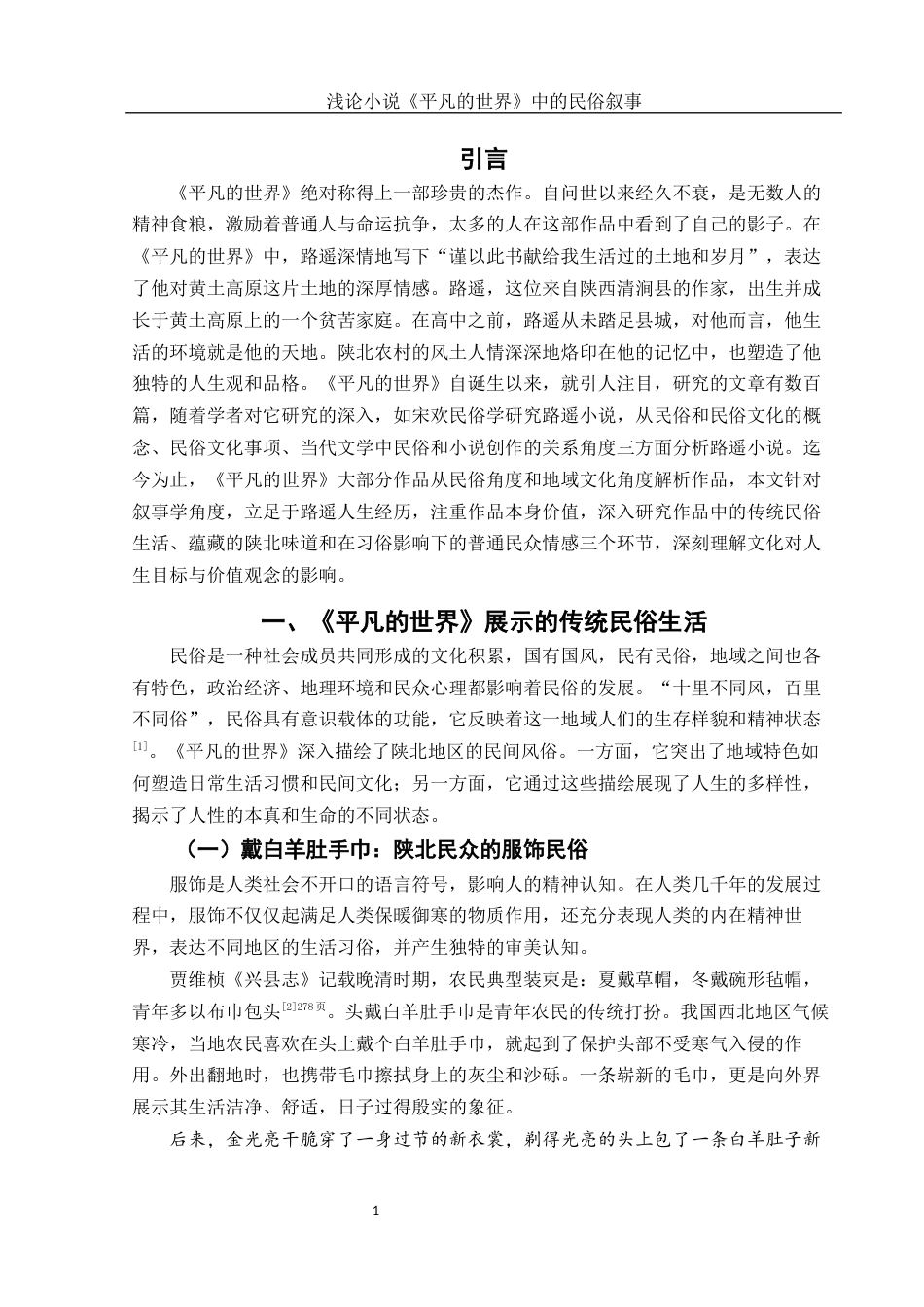 浅论小说《平凡的世界》中的民俗叙事

引言

《平凡的世界》绝对称得上一部珍贵的杰作。自问世以来经久不衰，是无数人的精神食粮，激励着普通人与命运抗争，太多的人在这部作品中看到了自己的影子。在《平凡的世界》中，路遥深情地写下“谨以此书献给我生活过的土地和岁月”，表达了他对黄土高原这片土地的深厚情感。路遥，这位来自陕西清涧县的作家，出生并成长于黄土高原上的一个贫苦家庭。在高中之前，路遥从未踏足县城，对他而言，他生活的环境就是他的天地。陕北农村的风土人情深深地烙印在他的记忆中，也塑造了他独特的人生观和品格。《平凡的世界》自诞生以来，就引人注目，研究的文章有数百篇，随着学者对它研究的深入，如宋欢民俗学研究路遥小说，从民俗和民俗文化的概念、民俗文化事项、当代文学中民俗和小说创作的关系角度三方面分析路遥小说。迄今为止，《平凡的世界》大部分作品从民俗角度和地域文化角度解析作品，本文针对叙事学角度，立足于路遥人生经历，注重作品本身价值，深入研究作品中的传统民俗生活、蕴藏的陕北味道和在习俗影响下的普通民众情感三个环节，深刻理解文化对人生目标与价值观念的影响。

一、《平凡的世界》展示的传统民俗生活

民俗是一种社会成员共同形成的文化积累，国有国风，民有民俗，地域之间也各有特色，政治经济、地理环境和民众心理都影响着民俗的发展。“十里不同风，百里不同俗”，民俗具有意识载体的功能，它反映着这一地域人们的生存样貌和精神状态$^{[1]}$。《平凡的世界》深入描绘了陕北地区的民间风俗。一方面，它突出了地域特色如何塑造日常生活习惯和民间文化；另一方面，它通过这些描绘展现了人生的多样性，揭示了人性的本真和生命的不同状态。

（一）戴白羊肚手巾：陕北民众的服饰民俗

服饰是人类社会不开口的语言符号，影响人的精神认知。在人类几千年的发展过程中，服饰不仅仅起满足人类保暖御寒的物质作用，还充分表现人类的内在精神世界，表达不同地区的生活习俗，并产生独特的审美认知。

贾维桢《兴县志》记载晚清时期，农民典型装束是：夏戴草帽，冬戴碗形毡帽，青年多以布巾包头$^{[2]278页}$。头戴白羊肚手巾是青年农民的传统打扮。我国西北地区气候寒冷，当地农民喜欢在头上戴个白羊肚手巾，就起到了保护头部不受寒气入侵的作用。外出翻地时，也携带毛巾擦拭身上的灰尘和沙砾。一条崭新的毛巾，更是向外界展示其生活洁净、舒适，日子过得殷实的象征。

后来，金光亮干脆穿了一身过节的新衣裳，剃得光亮的头上包了一条白羊肚子新

1